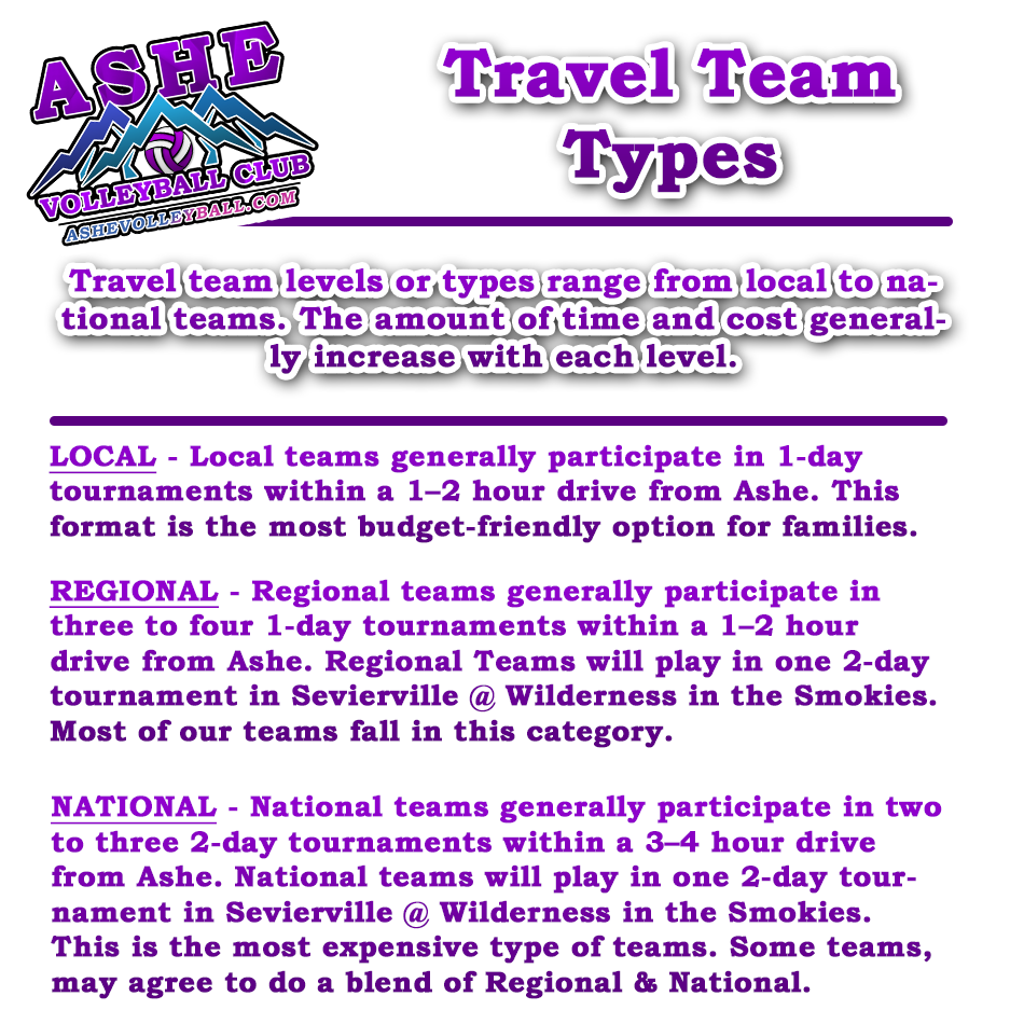 ASHE
VOLLEYBALL CLUB
ASHEVOLLEYBALL.COM

Travel Team Types

Travel team levels or types range from local to national teams. The amount of time and cost generally increase with each level.

LOCAL - Local teams generally participate in 1-day tournaments within a 1–2 hour drive from Ashe. This format is the most budget-friendly option for families.

REGIONAL - Regional teams generally participate in three to four 1-day tournaments within a 1–2 hour drive from Ashe. Regional Teams will play in one 2-day tournament in Sevierville @ Wilderness in the Smokies. Most of our teams fall in this category.

NATIONAL - National teams generally participate in two to three 2-day tournaments within a 3–4 hour drive from Ashe. National teams will play in one 2-day tournament in Sevierville @ Wilderness in the Smokies. This is the most expensive type of teams. Some teams, may agree to do a blend of Regional & National.